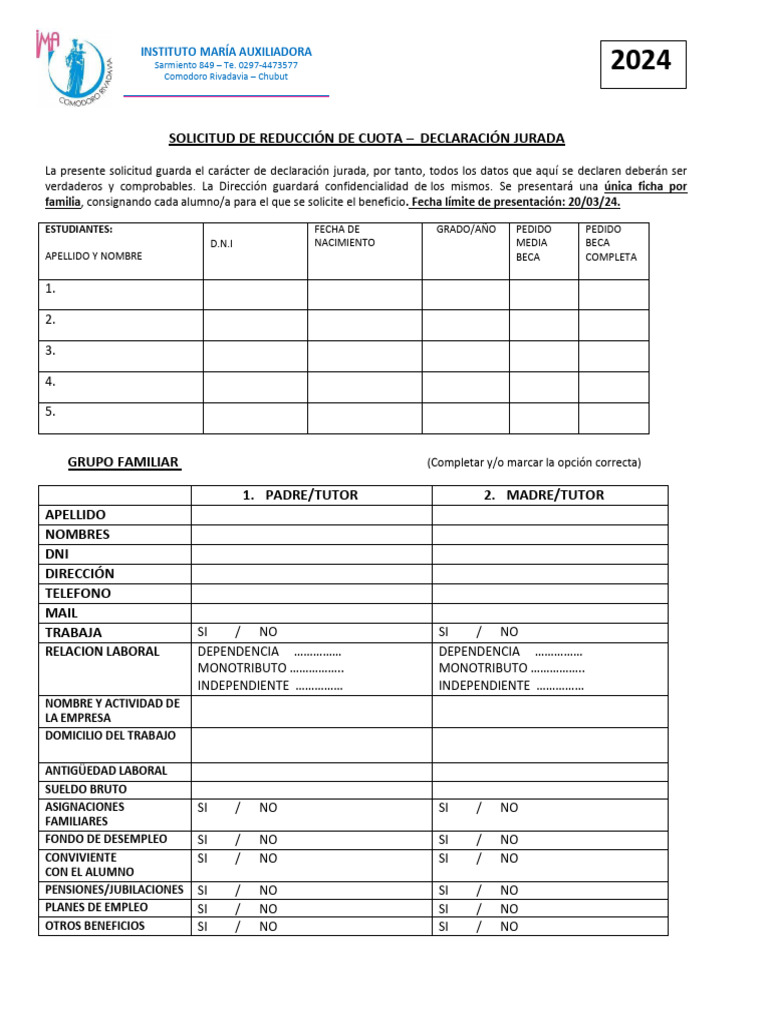 IMA
COMODORO RIVADAVIA

INSTITUTO MARÍA AUXILIADORA
Sarmiento 849 – Te. 0297-4473577
Comodoro Rivadavia – Chubut

2024

SOLICITUD DE REDUCCIÓN DE CUOTA – DECLARACIÓN JURADA

La presente solicitud guarda el carácter de declaración jurada, por tanto, todos los datos que aquí se declaren deberán ser verdaderos y comprobables. La Dirección guardará confidencialidad de los mismos. Se presentará una única ficha por familia, consignando cada alumno/a para el que se solicite el beneficio. Fecha límite de presentación: 20/03/24.

| ESTUDIANTES: APELLIDO Y NOMBRE | D.N.I | FECHA DE NACIMIENTO | GRADO/AÑO | PEDIDO MEDIA BECA | PEDIDO BECA COMPLETA |
|---|---|---|---|---|---|
| 1. | | | | | |
| 2. | | | | | |
| 3. | | | | | |
| 4. | | | | | |
| 5. | | | | | |

GRUPO FAMILIAR (Completar y/o marcar la opción correcta)

| | 1. PADRE/TUTOR | 2. MADRE/TUTOR |
|---|---|---|
| APELLIDO | | |
| NOMBRES | | |
| DNI | | |
| DIRECCIÓN | | |
| TELEFONO | | |
| MAIL | | |
| TRABAJA | SI / NO | SI / NO |
| RELACION LABORAL | DEPENDENCIA …………… MONOTRIBUTO …………….. INDEPENDIENTE …………… | DEPENDENCIA …………… MONOTRIBUTO …………….. INDEPENDIENTE …………… |
| NOMBRE Y ACTIVIDAD DE LA EMPRESA | | |
| DOMICILIO DEL TRABAJO | | |
| ANTIGÜEDAD LABORAL | | |
| SUELDO BRUTO | | |
| ASIGNACIONES FAMILIARES | SI / NO | SI / NO |
| FONDO DE DESEMPLEO | SI / NO | SI / NO |
| CONVIVIENTE CON EL ALUMNO | SI / NO | SI / NO |
| PENSIONES/JUBILACIONES | SI / NO | SI / NO |
| PLANES DE EMPLEO | SI / NO | SI / NO |
| OTROS BENEFICIOS | SI / NO | SI / NO |